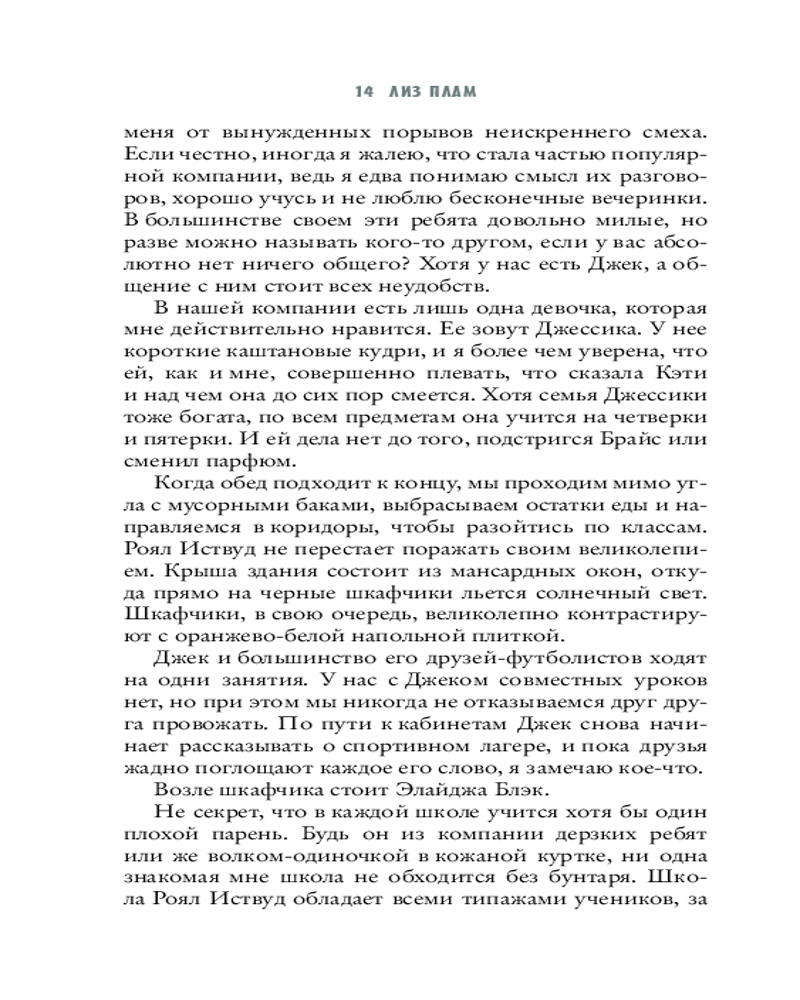 14 ЛИЗ ПЛАМ

меня от вынужденных порывов неискреннего смеха. Если честно, иногда я жалею, что стала частью популярной компании, ведь я едва понимаю смысл их разговоров, хорошо учусь и не люблю бесконечные вечеринки. В большинстве своем эти ребята довольно милые, но разве можно называть кого-то другом, если у вас абсолютно нет ничего общего? Хотя у нас есть Джек, а общение с ним стоит всех неудобств.

В нашей компании есть лишь одна девочка, которая мне действительно нравится. Ее зовут Джессика. У нее короткие каштановые кудри, и я более чем уверена, что ей, как и мне, совершенно плевать, что сказала Кэти и над чем она до сих пор смеется. Хотя семья Джессики тоже богата, по всем предметам она учится на четверки и пятерки. И ей дела нет до того, подстригся Брайс или сменил парфюм.

Когда обед подходит к концу, мы проходим мимо угла с мусорными баками, выбрасываем остатки еды и направляемся в коридоры, чтобы разойтись по классам. Роял Иствуд не перестает поражать своим великолепием. Крыша здания состоит из мансардных окон, откуда прямо на черные шкафчики льется солнечный свет. Шкафчики, в свою очередь, великолепно контрастируют с оранжево-белой напольной плиткой.

Джек и большинство его друзей-футболистов ходят на одни занятия. У нас с Джеком совместных уроков нет, но при этом мы никогда не отказываемся друг друга провожать. По пути к кабинетам Джек снова начинает рассказывать о спортивном лагере, и пока друзья жадно поглощают каждое его слово, я замечаю кое-что.

Возле шкафчика стоит Элайджа Блэк.

Не секрет, что в каждой школе учится хотя бы один плохой парень. Будь он из компании дерзких ребят или же волком-одиночкой в кожаной куртке, ни одна знакомая мне школа не обходится без бунтаря. Школа Роял Иствуд обладает всеми типажами учеников, за